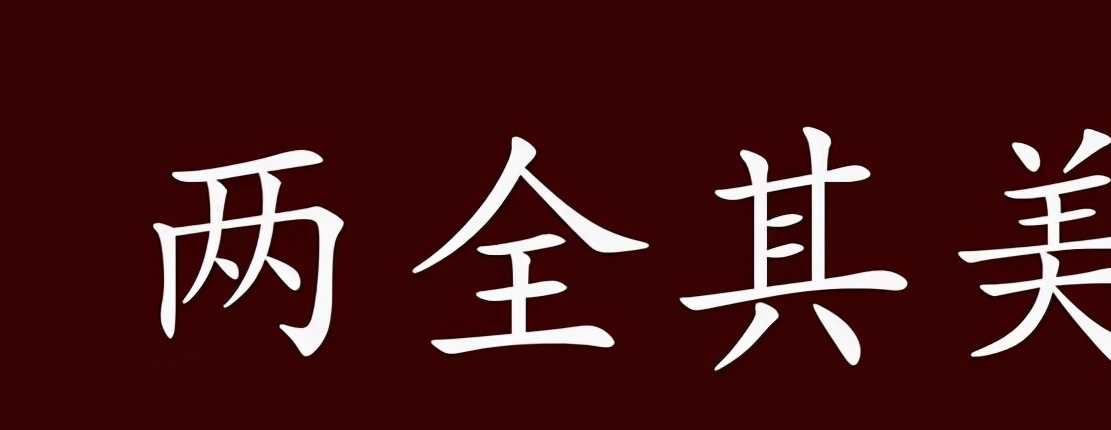 两全其美